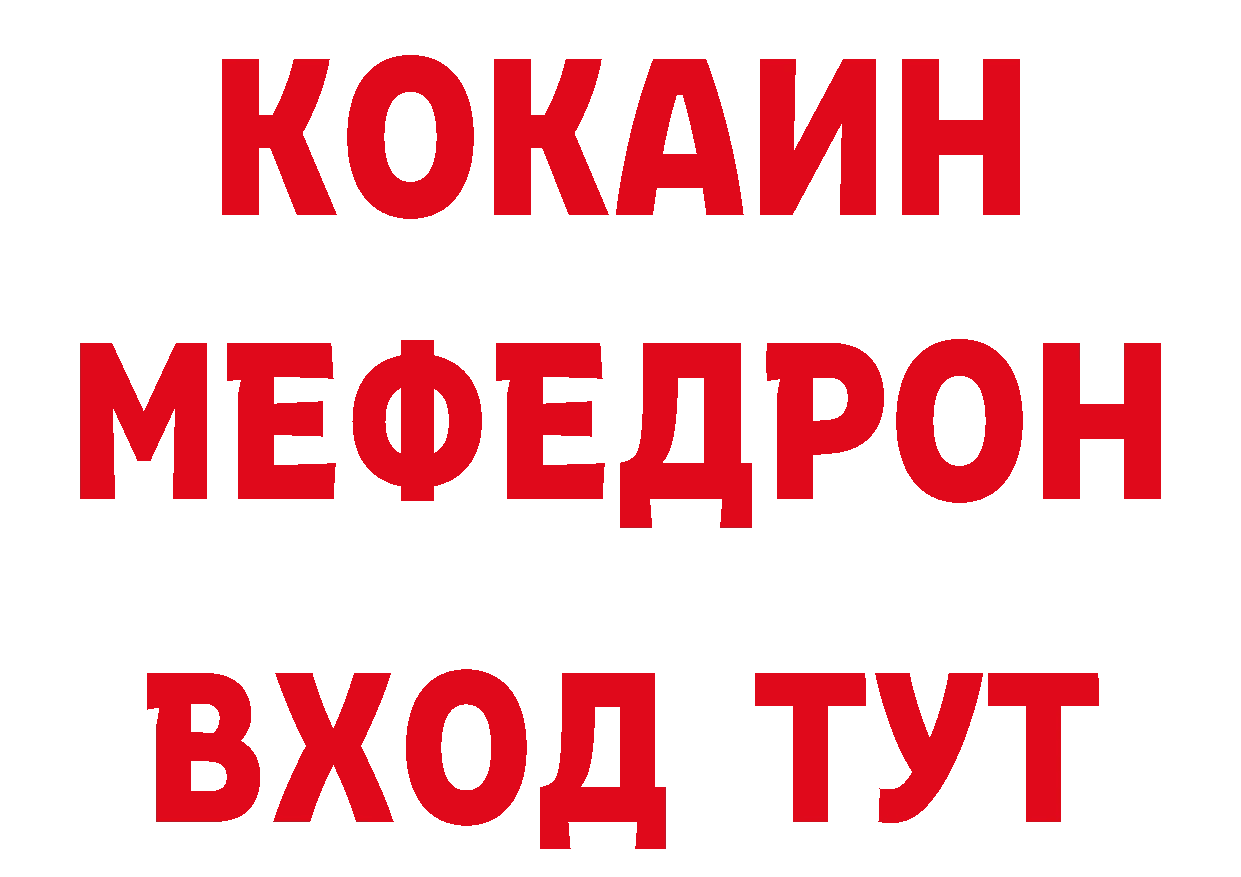 КОКАИН
МЕФЕДРОН
ВХОД ТУТ